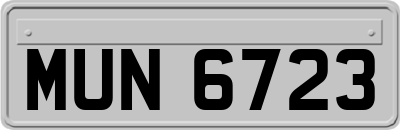 MUN 6723